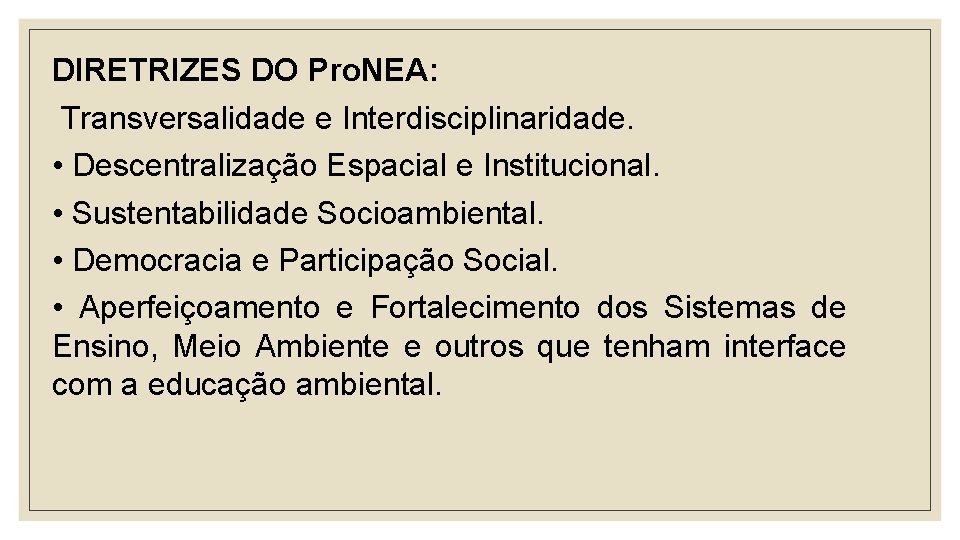 DIRETRIZES DO ProNEA:

Transversalidade e Interdisciplinaridade.

• Descentralização Espacial e Institucional.

• Sustentabilidade Socioambiental.

• Democracia e Participação Social.

• Aperfeiçoamento e Fortalecimento dos Sistemas de Ensino, Meio Ambiente e outros que tenham interface com a educação ambiental.